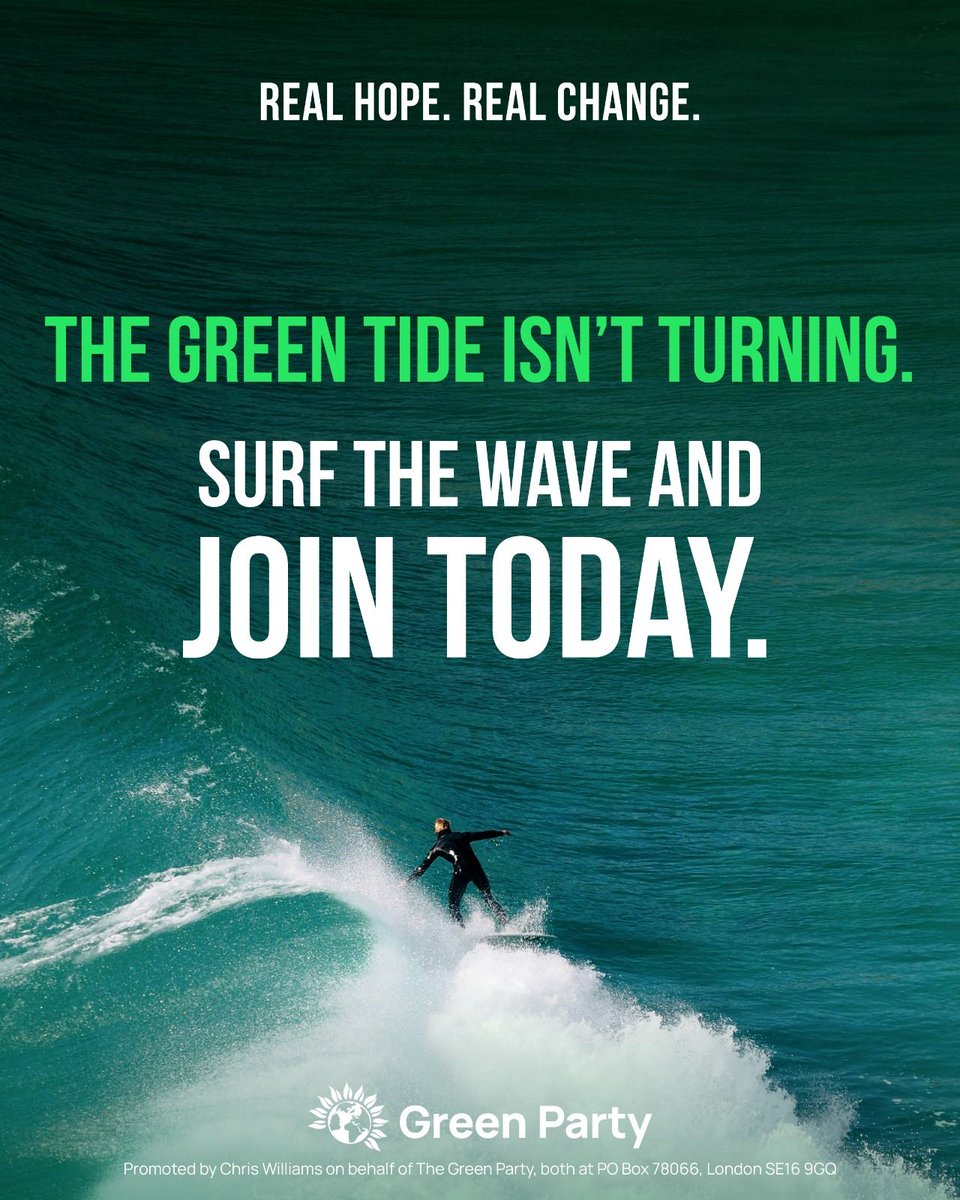 REAL HOPE. REAL CHANGE.

THE GREEN TIDE ISN'T TURNING.

SURF THE WAVE AND JOIN TODAY.

Green Party

Promoted by Chris Williams on behalf of The Green Party, both at PO Box 78066, London SE16 9GQ